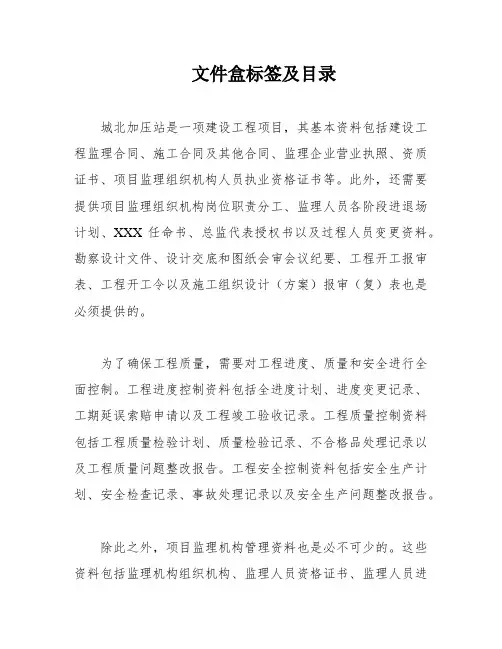 文件盒标签及目录

城北加压站是一项建设工程项目，其基本资料包括建设工程监理合同、施工合同及其他合同、监理企业营业执照、资质证书、项目监理组织机构人员执业资格证书等。此外，还需要提供项目监理组织机构岗位职责分工、监理人员各阶段进退场计划、XXX 任命书、总监代表授权书以及过程人员变更资料。勘察设计文件、设计交底和图纸会审会议纪要、工程开工报审表、工程开工令以及施工组织设计（方案）报审（复）表也是必须提供的。

为了确保工程质量，需要对工程进度、质量和安全进行全面控制。工程进度控制资料包括全进度计划、进度变更记录、工期延误索赔申请以及工程竣工验收记录。工程质量控制资料包括工程质量检验计划、质量检验记录、不合格品处理记录以及工程质量问题整改报告。工程安全控制资料包括安全生产计划、安全检查记录、事故处理记录以及安全生产问题整改报告。

除此之外，项目监理机构管理资料也是必不可少的。这些资料包括监理机构组织机构、监理人员资格证书、监理人员进